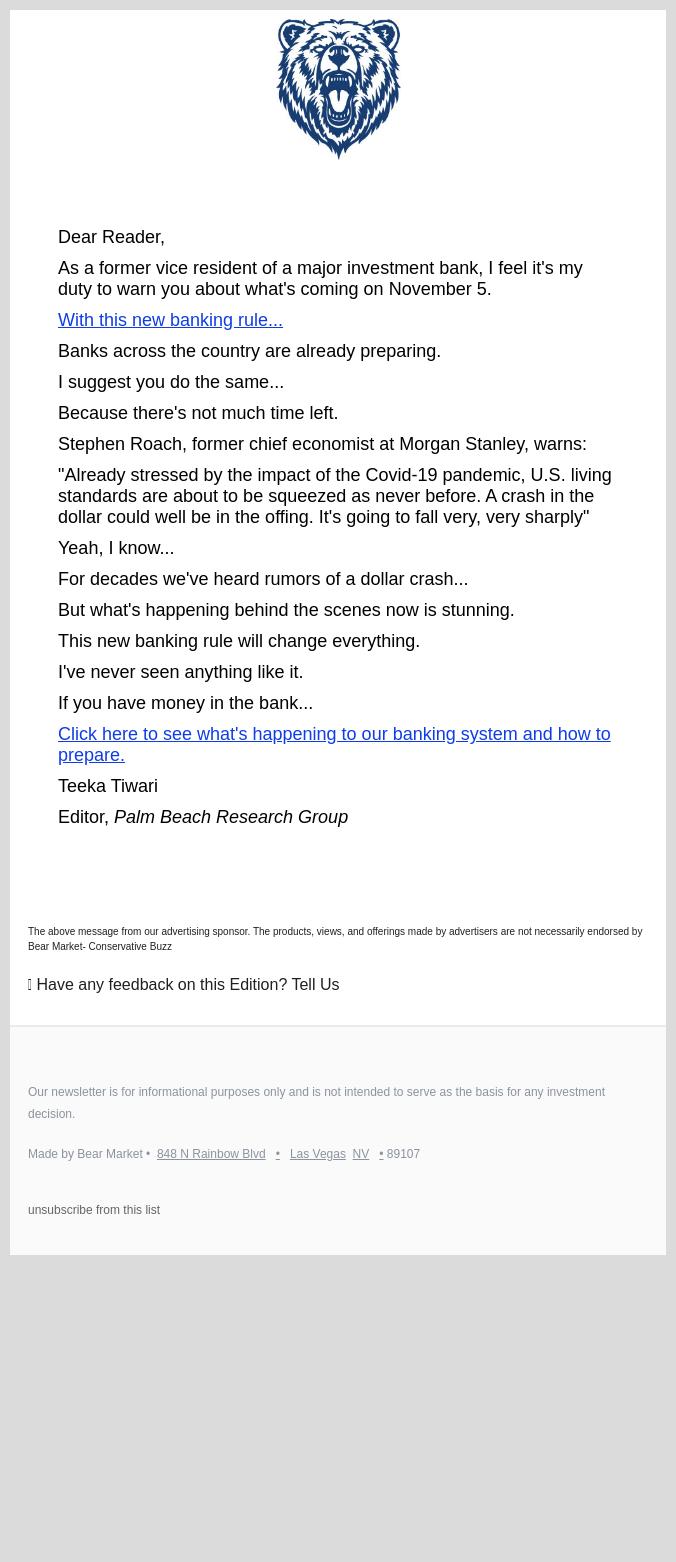 Dear Reader,

As a former vice resident of a major investment bank, I feel it's my duty to warn you about what's coming on November 5.

With this new banking rule...

Banks across the country are already preparing.

I suggest you do the same...

Because there's not much time left.

Stephen Roach, former chief economist at Morgan Stanley, warns:

"Already stressed by the impact of the Covid-19 pandemic, U.S. living standards are about to be squeezed as never before. A crash in the dollar could well be in the offing. It's going to fall very, very sharply"

Yeah, I know...

For decades we've heard rumors of a dollar crash...

But what's happening behind the scenes now is stunning.

This new banking rule will change everything.

I've never seen anything like it.

If you have money in the bank...

Click here to see what's happening to our banking system and how to prepare.

Teeka Tiwari

Editor, Palm Beach Research Group

The above message from our advertising sponsor. The products, views, and offerings made by advertisers are not necessarily endorsed by Bear Market- Conservative Buzz

 Have any feedback on this Edition? Tell Us

Our newsletter is for informational purposes only and is not intended to serve as the basis for any investment decision.

Made by Bear Market • 848 N Rainbow Blvd • Las Vegas NV • 89107

unsubscribe from this list